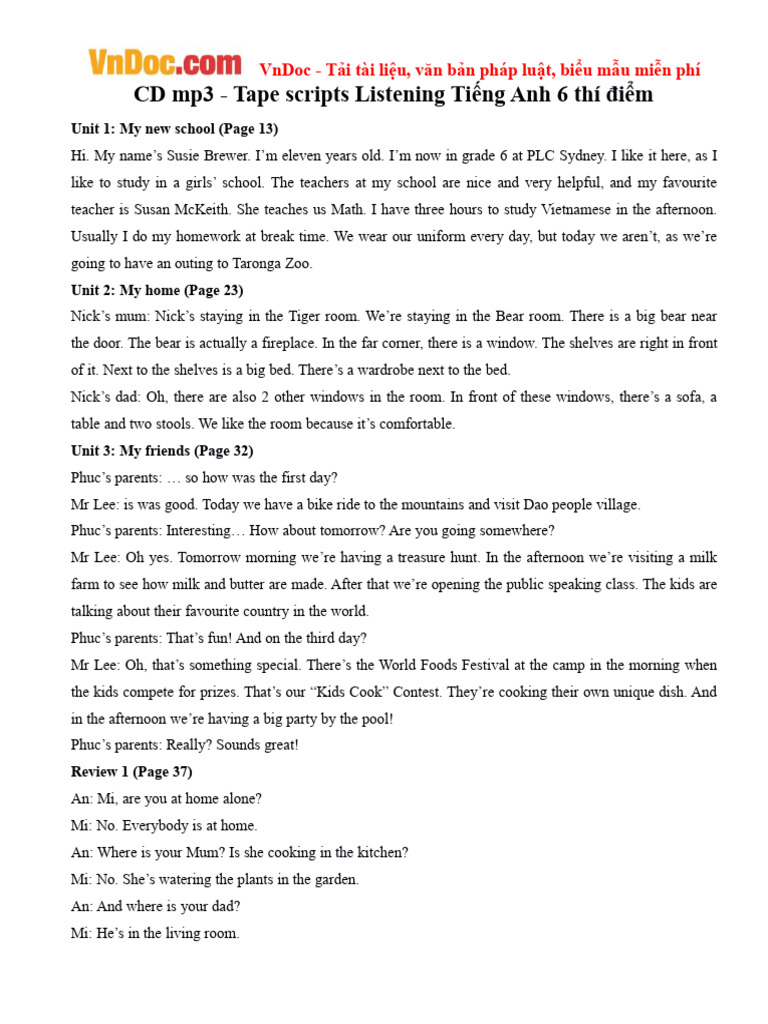 VnDoc.com VnDoc - Tải tài liệu, văn bản pháp luật, biểu mẫu miễn phí

CD mp3 - Tape scripts Listening Tiếng Anh 6 thí điểm

Unit 1: My new school (Page 13)

Hi. My name's Susie Brewer. I'm eleven years old. I'm now in grade 6 at PLC Sydney. I like it here, as I like to study in a girls' school. The teachers at my school are nice and very helpful, and my favourite teacher is Susan McKeith. She teaches us Math. I have three hours to study Vietnamese in the afternoon. Usually I do my homework at break time. We wear our uniform every day, but today we aren't, as we're going to have an outing to Taronga Zoo.

Unit 2: My home (Page 23)

Nick's mum: Nick's staying in the Tiger room. We're staying in the Bear room. There is a big bear near the door. The bear is actually a fireplace. In the far corner, there is a window. The shelves are right in front of it. Next to the shelves is a big bed. There's a wardrobe next to the bed.

Nick's dad: Oh, there are also 2 other windows in the room. In front of these windows, there's a sofa, a table and two stools. We like the room because it's comfortable.

Unit 3: My friends (Page 32)

Phuc's parents: … so how was the first day?

Mr Lee: is was good. Today we have a bike ride to the mountains and visit Dao people village.

Phuc's parents: Interesting… How about tomorrow? Are you going somewhere?

Mr Lee: Oh yes. Tomorrow morning we're having a treasure hunt. In the afternoon we're visiting a milk farm to see how milk and butter are made. After that we're opening the public speaking class. The kids are talking about their favourite country in the world.

Phuc's parents: That's fun! And on the third day?

Mr Lee: Oh, that's something special. There's the World Foods Festival at the camp in the morning when the kids compete for prizes. That's our "Kids Cook" Contest. They're cooking their own unique dish. And in the afternoon we're having a big party by the pool!

Phuc's parents: Really? Sounds great!

Review 1 (Page 37)

An: Mi, are you at home alone?

Mi: No. Everybody is at home.

An: Where is your Mum? Is she cooking in the kitchen?

Mi: No. She's watering the plants in the garden.

An: And where is your dad?

Mi: He's in the living room.